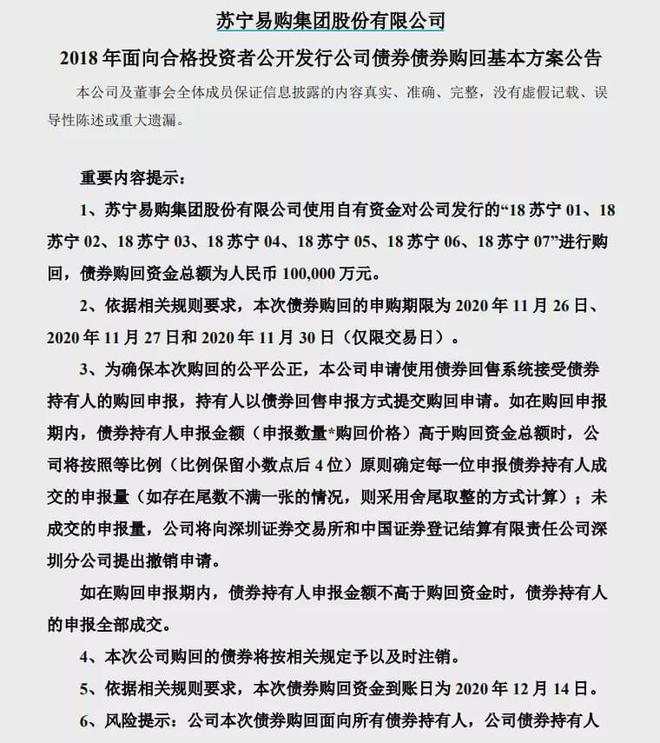 苏宁易购集团股份有限公司

2018 年面向合格投资者公开发行公司债券债券购回基本方案公告

本公司及董事会全体成员保证信息披露的内容真实、准确、完整，没有虚假记载、误导性陈述或重大遗漏。

重要内容提示：

1、苏宁易购集团股份有限公司使用自有资金对公司发行的“18 苏宁 01、18 苏宁 02、18 苏宁 03、18 苏宁 04、18 苏宁 05、18 苏宁 06、18 苏宁 07”进行购回，债券购回资金总额为人民币 100,000 万元。

2、依据相关规则要求，本次债券购回的申购期限为 2020 年 11 月 26 日、2020 年 11 月 27 日和 2020 年 11 月 30 日（仅限交易日）。

3、为确保本次购回的公平公正，本公司申请使用债券回售系统接受债券持有人的购回申报，持有人以债券回售申报方式提交购回申请。如在购回申报期内，债券持有人申报金额（申报数量*购回价格）高于购回资金总额时，公司将按照等比例（比例保留小数点后 4 位）原则确定每一位申报债券持有人成交的申报量（如存在尾数不满一张的情况，则采用舍尾取整的方式计算）；未成交的申报量，公司将向深圳证券交易所和中国证券登记结算有限责任公司深圳分公司提出撤销申请。

如在购回申报期内，债券持有人申报金额不高于购回资金时，债券持有人的申报全部成交。

4、本次公司购回的债券将按相关规定予以及时注销。

5、依据相关规则要求，本次债券购回资金到账日为 2020 年 12 月 14 日。

6、风险提示：公司本次债券购回面向所有债券持有人，公司债券持有人